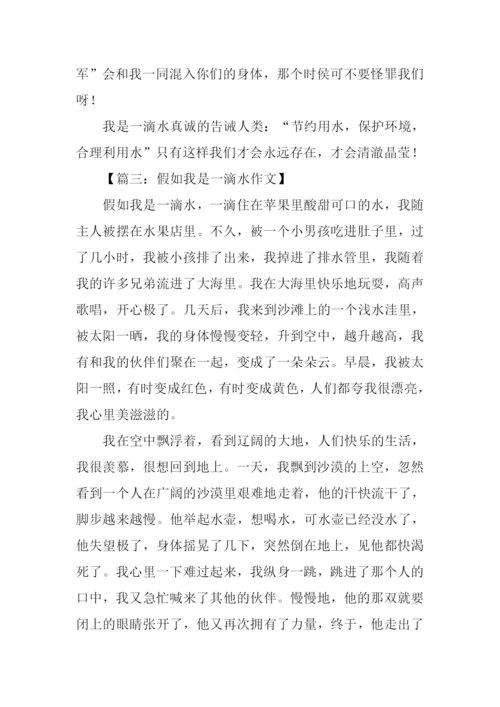 军”会和我一同混入你们的身体，那个时侯可不要怪罪我们呀！

我是一滴水真诚的告诫人类：“节约用水，保护环境，合理利用水”只有这样我们才会永远存在，才会清澈晶莹！

【篇三：假如我是一滴水作文】

假如我是一滴水，一滴住在苹果里酸甜可口的水，我随主人被摆在水果店里。不久，被一个小男孩吃进肚子里，过了几小时，我被小孩排了出来，我掉进了排水管里，我随着我的许多兄弟流进了大海里。我在大海里快乐地玩耍，高声歌唱，开心极了。几天后，我来到沙滩上的一个浅水洼里，被太阳一晒，我的身体慢慢变轻，升到空中，越升越高，我有和我的伙伴们聚在一起，变成了一朵朵云。早晨，我被太阳一照，有时变成红色，有时变成黄色，人们都夸我很漂亮，我心里美滋滋的。

我在空中飘浮着，看到辽阔的大地，人们快乐的生活，我很羡慕，很想回到地上。一天，我飘到沙漠的上空，忽然看到一个人在广阔的沙漠里艰难地走着，他的汗快流干了，脚步越来越慢。他举起水壶，想喝水，可水壶已经没水了，他失望极了，身体摇晃了几下，突然倒在地上，见他都快渴死了。我心里一下难过起来，我纵身一跳，跳进了那个人的口中，我又急忙喊来了其他的伙伴。慢慢地，他的那双就要闭上的眼睛张开了，他又再次拥有了力量，终于，他走出了